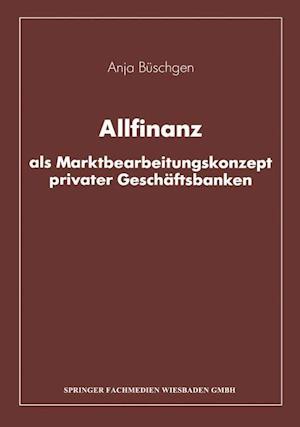 Anja Büschgen

Allfinanz

als Marktbearbeitungskonzept privater Geschäftsbanken

SPRINGER FACHMEDIEN WIESBADEN GMBH